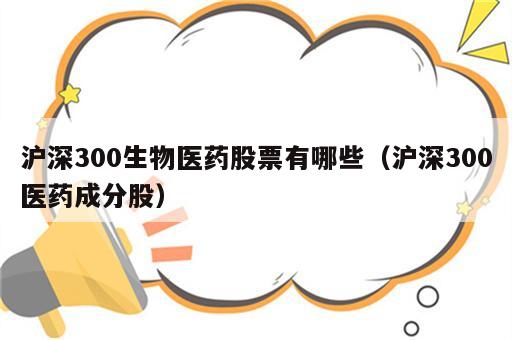 沪深300生物医药股票有哪些（沪深300医药成分股）